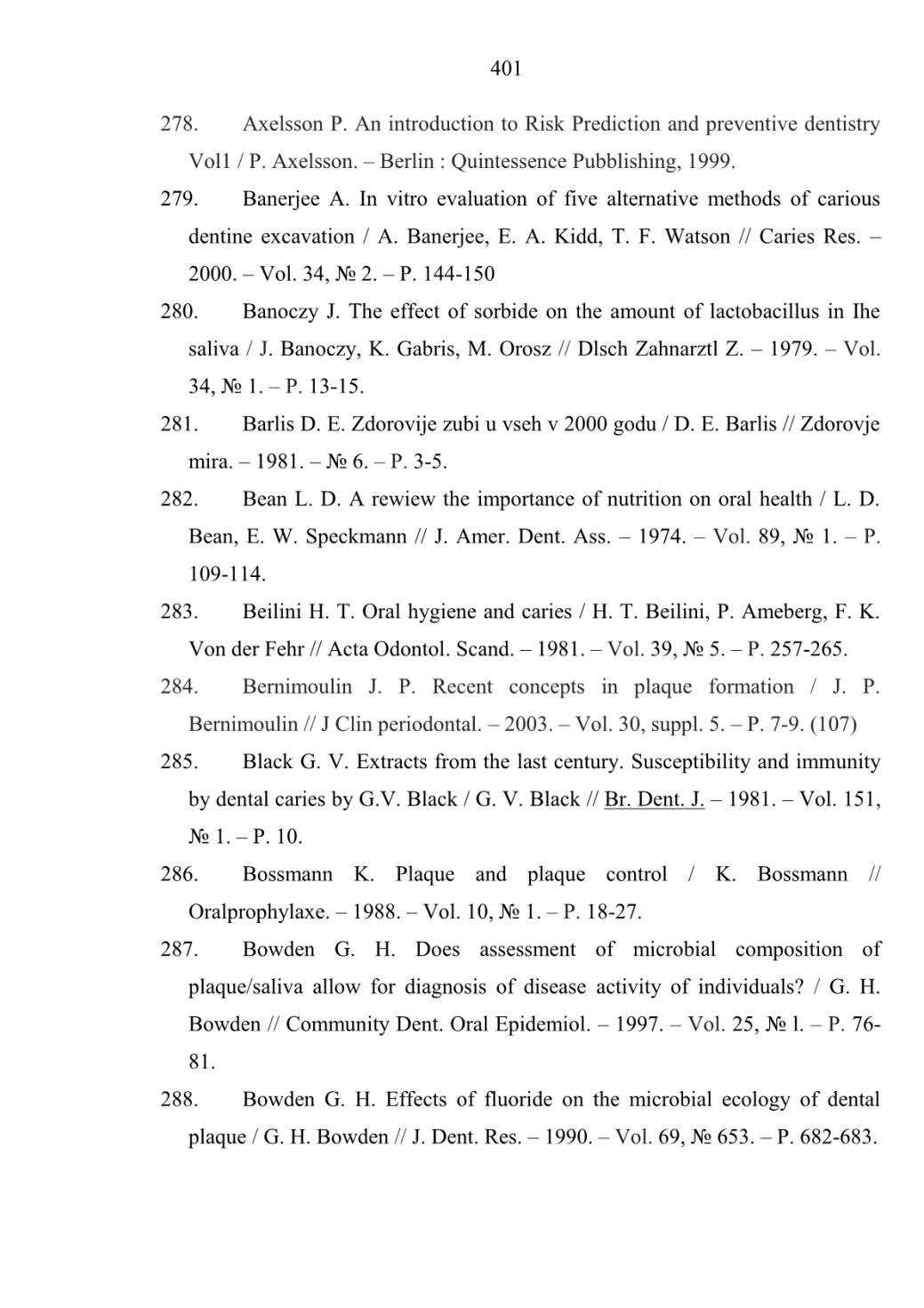 401

278. Axelsson P. An introduction to Risk Prediction and preventive dentistry Vol1 / P. Axelsson. – Berlin : Quintessence Pubblishing, 1999.

279. Banerjee A. In vitro evaluation of five alternative methods of carious dentine excavation / A. Banerjee, E. A. Kidd, T. F. Watson // Caries Res. – 2000. – Vol. 34, № 2. – P. 144-150

280. Banoczy J. The effect of sorbide on the amount of lactobacillus in Ihe saliva / J. Banoczy, K. Gabris, M. Orosz // Dlsch Zahnarztl Z. – 1979. – Vol. 34, № 1. – P. 13-15.

281. Barlis D. E. Zdorovije zubi u vseh v 2000 godu / D. E. Barlis // Zdorovje mira. – 1981. – № 6. – P. 3-5.

282. Bean L. D. A rewiew the importance of nutrition on oral health / L. D. Bean, E. W. Speckmann // J. Amer. Dent. Ass. – 1974. – Vol. 89, № 1. – P. 109-114.

283. Beilini H. T. Oral hygiene and caries / H. T. Beilini, P. Ameberg, F. K. Von der Fehr // Acta Odontol. Scand. – 1981. – Vol. 39, № 5. – P. 257-265.

284. Bernimoulin J. P. Recent concepts in plaque formation / J. P. Bernimoulin // J Clin periodontal. – 2003. – Vol. 30, suppl. 5. – P. 7-9. (107)

285. Black G. V. Extracts from the last century. Susceptibility and immunity by dental caries by G.V. Black / G. V. Black // Br. Dent. J. – 1981. – Vol. 151, № 1. – P. 10.

286. Bossmann K. Plaque and plaque control / K. Bossmann // Oralprophylaxe. – 1988. – Vol. 10, № 1. – P. 18-27.

287. Bowden G. H. Does assessment of microbial composition of plaque/saliva allow for diagnosis of disease activity of individuals? / G. H. Bowden // Community Dent. Oral Epidemiol. – 1997. – Vol. 25, № l. – P. 76-81.

288. Bowden G. H. Effects of fluoride on the microbial ecology of dental plaque / G. H. Bowden // J. Dent. Res. – 1990. – Vol. 69, № 653. – P. 682-683.